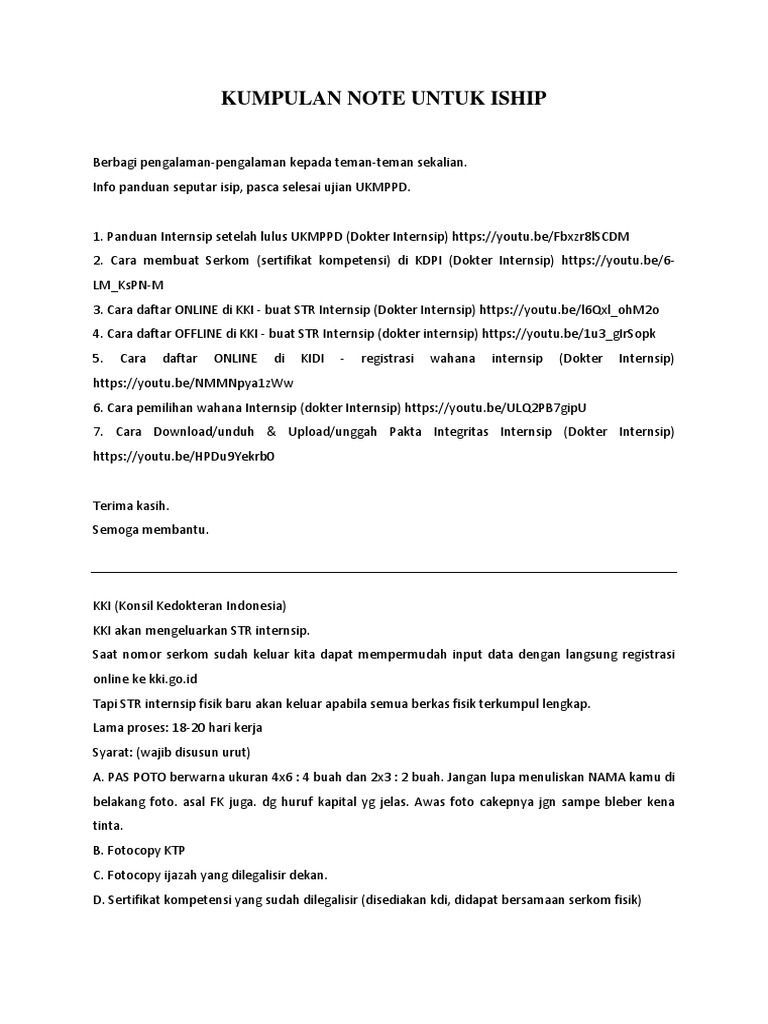 KUMPULAN NOTE UNTUK ISHIP

Berbagi pengalaman-pengalaman kepada teman-teman sekalian.
Info panduan seputar isip, pasca selesai ujian UKMPPD.

1. Panduan Internsip setelah lulus UKMPPD (Dokter Internsip) https://youtu.be/Fbxzr8lSCDM
2. Cara membuat Serkom (sertifikat kompetensi) di KDPI (Dokter Internsip) https://youtu.be/6-LM_KsPN-M
3. Cara daftar ONLINE di KKI - buat STR Internsip (Dokter Internsip) https://youtu.be/l6Qxl_ohM2o
4. Cara daftar OFFLINE di KKI - buat STR Internsip (dokter internsip) https://youtu.be/1u3_gIrSopk
5. Cara daftar ONLINE di KIDI - registrasi wahana internsip (Dokter Internsip) https://youtu.be/NMMNpya1zWw
6. Cara pemilihan wahana Internsip (dokter Internsip) https://youtu.be/ULQ2PB7gipU
7. Cara Download/unduh & Upload/unggah Pakta Integritas Internsip (Dokter Internsip) https://youtu.be/HPDu9Yekrb0

Terima kasih.
Semoga membantu.

KKI (Konsil Kedokteran Indonesia)
KKI akan mengeluarkan STR internsip.
Saat nomor serkom sudah keluar kita dapat mempermudah input data dengan langsung registrasi online ke kki.go.id
Tapi STR internsip fisik baru akan keluar apabila semua berkas fisik terkumpul lengkap.
Lama proses: 18-20 hari kerja
Syarat: (wajib disusun urut)
A. PAS POTO berwarna ukuran 4x6 : 4 buah dan 2x3 : 2 buah. Jangan lupa menuliskan NAMA kamu di belakang foto. asal FK juga. dg huruf kapital yg jelas. Awas foto cakepnya jgn sampe bleber kena tinta.
B. Fotocopy KTP
C. Fotocopy ijazah yang dilegalisir dekan.
D. Sertifikat kompetensi yang sudah dilegalisir (disediakan kdi, didapat bersamaan serkom fisik)